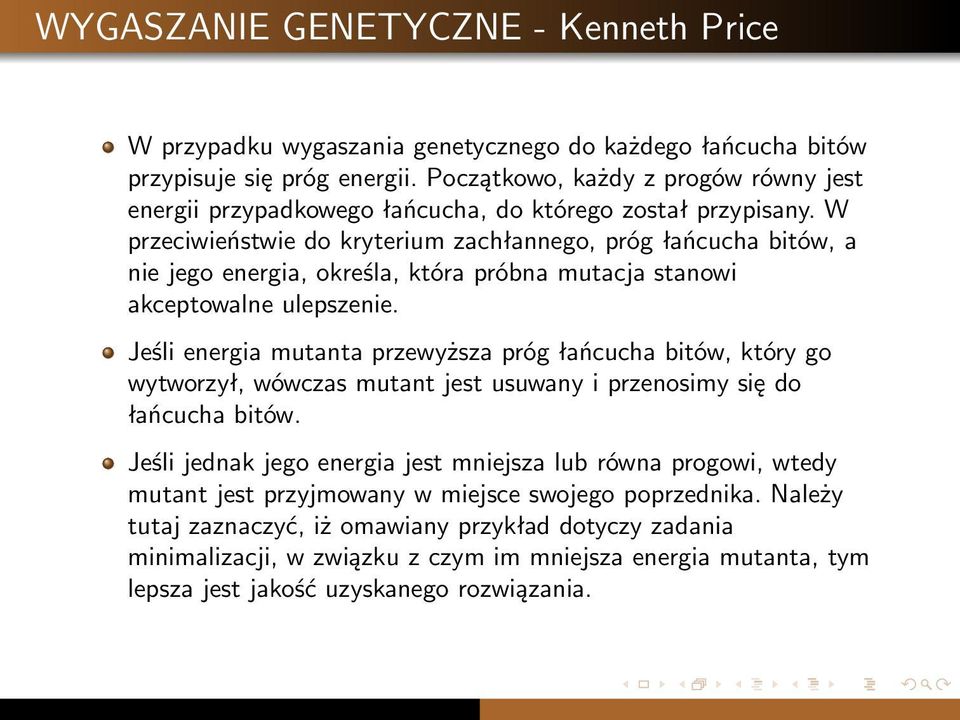 WYGASZANIE GENETYCZNE - Kenneth Price

W przypadku wygaszania genetycznego do każdego łańcucha bitów przypisuje się próg energii. Początkowo, każdy z progów równy jest energii przypadkowego łańcucha, do którego został przypisany. W przeciwieństwie do kryterium zachłannego, próg łańcucha bitów, a nie jego energia, określa, która próbna mutacja stanowi akceptowalne ulepszenie.

Jeśli energia mutanta przewyższa próg łańcucha bitów, który go wytworzył, wówczas mutant jest usuwany i przenosimy się do łańcucha bitów.

Jeśli jednak jego energia jest mniejsza lub równa progowi, wtedy mutant jest przyjmowany w miejsce swojego poprzednika. Należy tutaj zaznaczyć, iż omawiany przykład dotyczy zadania minimalizacji, w związku z czym im mniejsza energia mutanta, tym lepsza jest jakość uzyskanego rozwiązania.